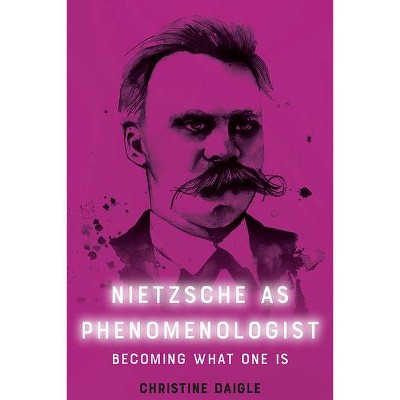 NIETZSCHE AS PHENOMENOLOGIST

BECOMING WHAT ONE IS

CHRISTINE DAIGLE